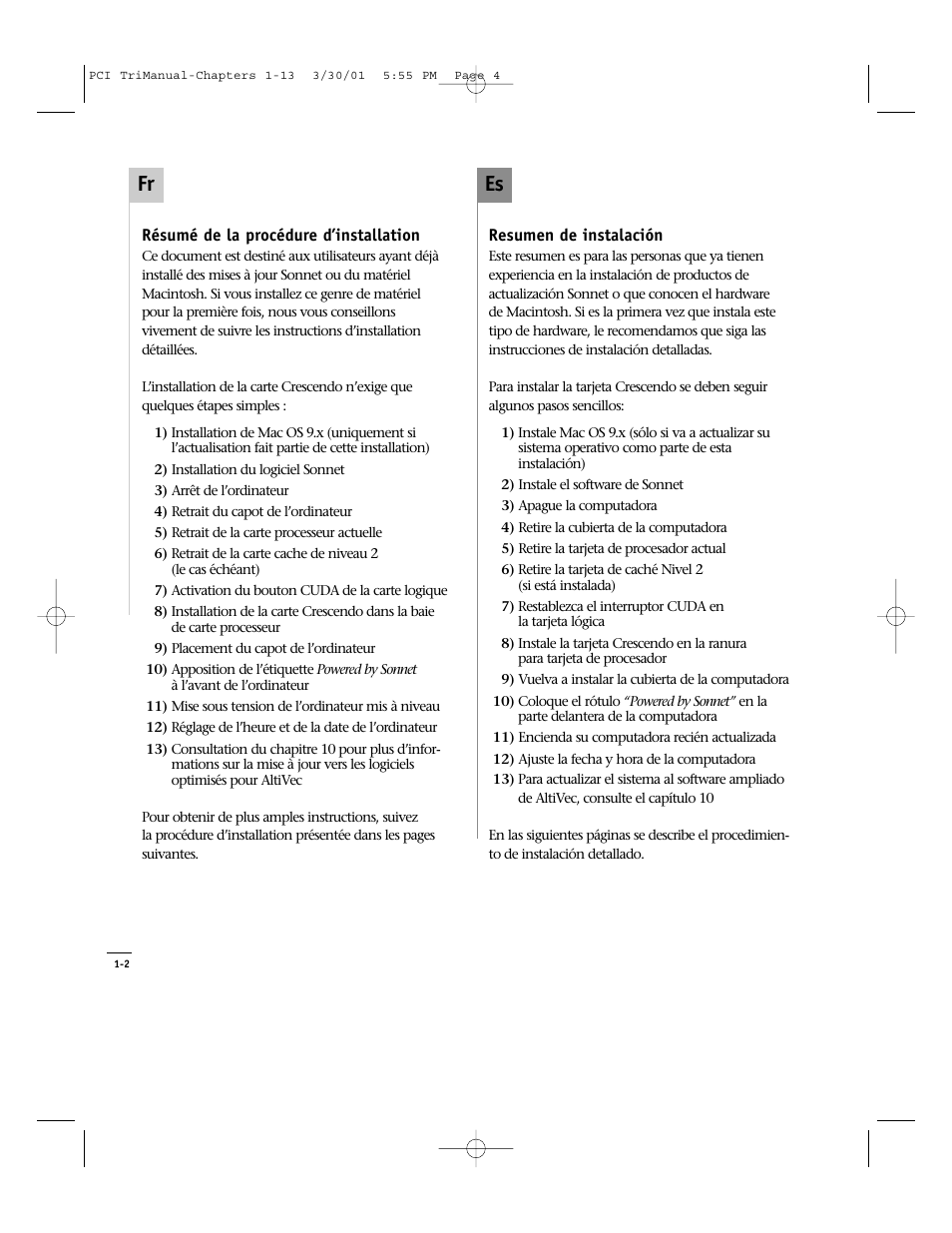 PCI TriManual-Chapters 1-13 3/30/01 5:55 PM Page 4

Fr

Résumé de la procédure d'installation

Ce document est destiné aux utilisateurs ayant déjà installé des mises à jour Sonnet ou du matériel Macintosh. Si vous installez ce genre de matériel pour la première fois, nous vous conseillons vivement de suivre les instructions d'installation détaillées.

L'installation de la carte Crescendo n'exige que quelques étapes simples :

1) Installation de Mac OS 9.x (uniquement si l'actualisation fait partie de cette installation)
2) Installation du logiciel Sonnet
3) Arrêt de l'ordinateur
4) Retrait du capot de l'ordinateur
5) Retrait de la carte processeur actuelle
6) Retrait de la carte cache de niveau 2 (le cas échéant)
7) Activation du bouton CUDA de la carte logique
8) Installation de la carte Crescendo dans la baie de carte processeur
9) Placement du capot de l'ordinateur
10) Apposition de l'étiquette Powered by Sonnet à l'avant de l'ordinateur
11) Mise sous tension de l'ordinateur mis à niveau
12) Réglage de l'heure et de la date de l'ordinateur
13) Consultation du chapitre 10 pour plus d'informations sur la mise à jour vers les logiciels optimisés pour AltiVec

Pour obtenir de plus amples instructions, suivez la procédure d'installation présentée dans les pages suivantes.

Es

Resumen de instalación

Este resumen es para las personas que ya tienen experiencia en la instalación de productos de actualización Sonnet o que conocen el hardware de Macintosh. Si es la primera vez que instala este tipo de hardware, le recomendamos que siga las instrucciones de instalación detalladas.

Para instalar la tarjeta Crescendo se deben seguir algunos pasos sencillos:

1) Instale Mac OS 9.x (sólo si va a actualizar su sistema operativo como parte de esta instalación)
2) Instale el software de Sonnet
3) Apague la computadora
4) Retire la cubierta de la computadora
5) Retire la tarjeta de procesador actual
6) Retire la tarjeta de caché Nivel 2 (si está instalada)
7) Restablezca el interruptor CUDA en la tarjeta lógica
8) Instale la tarjeta Crescendo en la ranura para tarjeta de procesador
9) Vuelva a instalar la cubierta de la computadora
10) Coloque el rótulo "Powered by Sonnet" en la parte delantera de la computadora
11) Encienda su computadora recién actualizada
12) Ajuste la fecha y hora de la computadora
13) Para actualizar el sistema al software ampliado de AltiVec, consulte el capítulo 10

En las siguientes páginas se describe el procedimiento de instalación detallado.

1-2